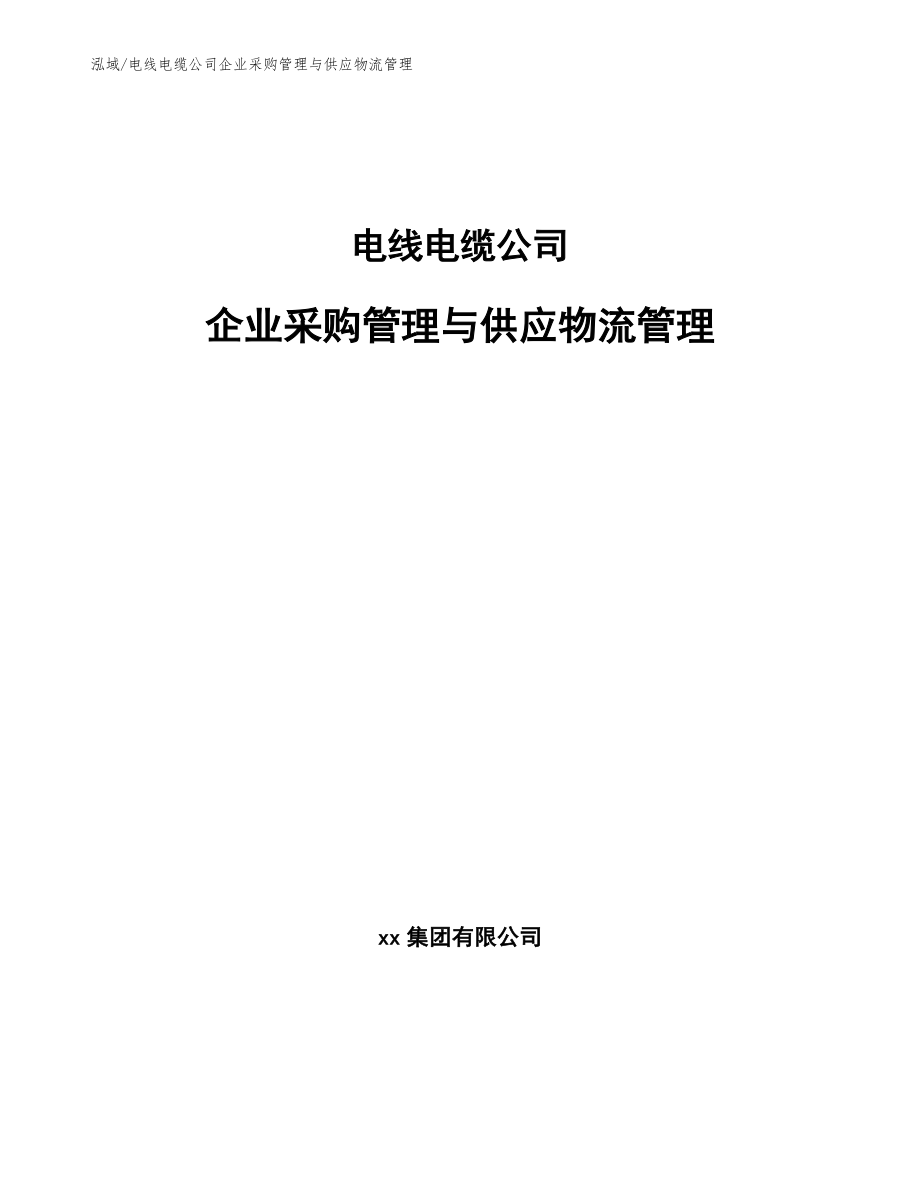 泓域/电线电缆公司企业采购管理与供应物流管理

电线电缆公司

企业采购管理与供应物流管理

xx 集团有限公司